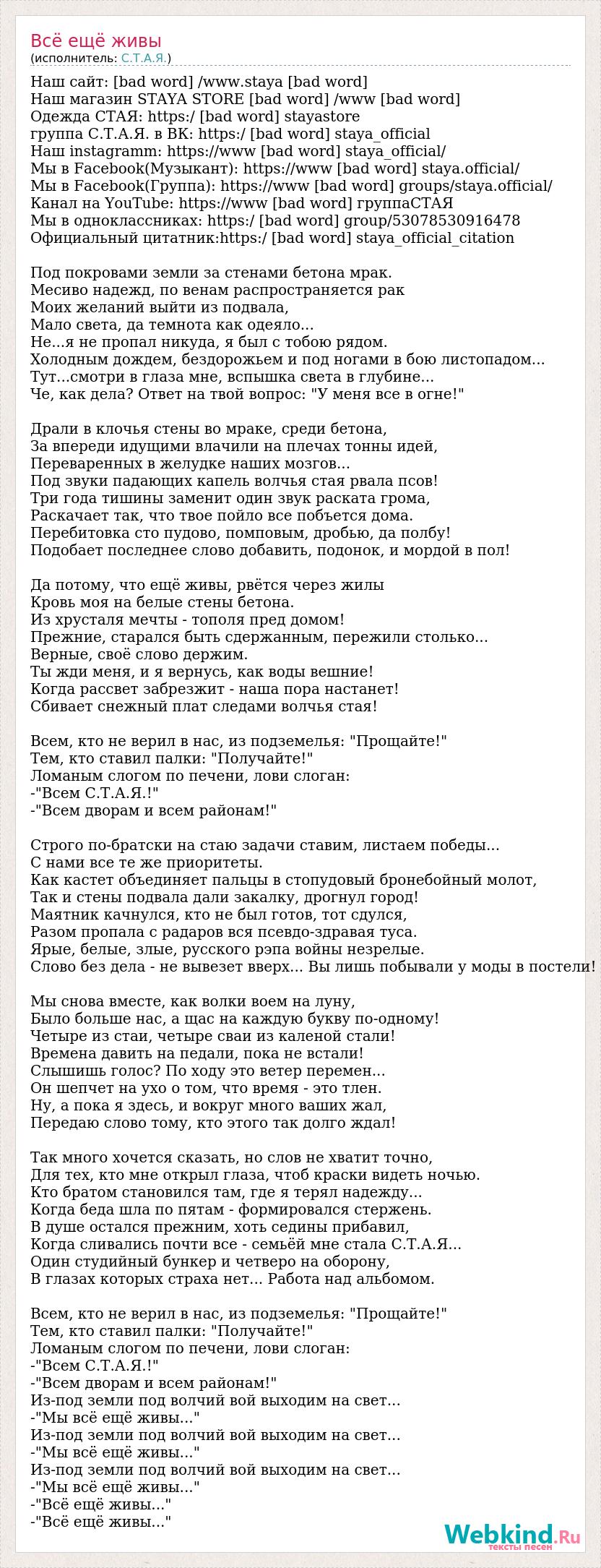 Всё ещё живы
(исполнитель: С.Т.А.Я.)

Наш сайт: [bad word] /www.staya [bad word]
Наш магазин STAYA STORE [bad word] /www [bad word]
Одежда СТАЯ: https:/ [bad word] stayastore
группа С.Т.А.Я. в ВК: https:/ [bad word] staya_official
Наш instagramm: https://www [bad word] staya_official/
Мы в Facebook(Музыкант): https://www [bad word] staya.official/
Мы в Facebook(Группа): https://www [bad word] groups/staya.official/
Канал на YouTube: https://www [bad word] группаСТАЯ
Мы в одноклассниках: https:/ [bad word] group/53078530916478
Официальный цитатник:https:/ [bad word] staya_official_citation

Под покровами земли за стенами бетона мрак.
Месиво надежд, по венам распространяется рак
Моих желаний выйти из подвала,
Мало света, да темнота как одеяло...
Не...я не пропал никуда, я был с тобою рядом.
Холодным дождем, бездорожьем и под ногами в бою листопадом...
Тут...смотри в глаза мне, вспышка света в глубине...
Че, как дела? Ответ на твой вопрос: "У меня все в огне!"

Драли в клочья стены во мраке, среди бетона,
За впереди идущими влачили на плечах тонны идей,
Переваренных в желудке наших мозгов...
Под звуки падающих капель волчья стая рвала псов!
Три года тишины заменит один звук раската грома,
Раскачает так, что твое пойло все побьется дома.
Перебитовка сто пудово, помповым, дробью, да полбу!
Подобает последнее слово добавить, подонок, и мордой в пол!

Да потому, что ещё живы, рвётся через жилы
Кровь моя на белые стены бетона.
Из хрусталя мечты - тополя пред домом!
Прежние, старался быть сдержанным, пережили столько...
Верные, своё слово держим.
Ты жди меня, и я вернусь, как воды вешние!
Когда рассвет забрезжит - наша пора настанет!
Сбивает снежный плат следами волчья стая!

Всем, кто не верил в нас, из подземелья: "Прощайте!"
Тем, кто ставил палки: "Получайте!"
Ломаным слогом по печени, лови слоган:
-"Всем С.Т.А.Я.!"
-"Всем дворам и всем районам!"

Строго по-братски на стаю задачи ставим, листаем победы...
С нами все те же приоритеты.
Как кастет объединяет пальцы в стопудовый бронебойный молот,
Так и стены подвала дали закалку, дрогнул город!
Маятник качнулся, кто не был готов, тот сдулся,
Разом пропала с радаров вся псевдо-здравая туса.
Ярые, белые, злые, русского рэпа войны незрелые.
Слово без дела - не вывезет вверх... Вы лишь побывали у моды в постели!

Мы снова вместе, как волки воем на луну,
Было больше нас, а щас на каждую букву по-одному!
Четыре из стаи, четыре сваи из каленой стали!
Времена давить на педали, пока не встали!
Слышишь голос? По ходу это ветер перемен...
Он шепчет на ухо о том, что время - это тлен.
Ну, а пока я здесь, и вокруг много ваших жал,
Передаю слово тому, кто этого так долго ждал!

Так много хочется сказать, но слов не хватит точно,
Для тех, кто мне открыл глаза, чтоб краски видеть ночью.
Кто братом становился там, где я терял надежду...
Когда беда шла по пятам - формировался стержень.
В душе остался прежним, хоть седины прибавил,
Когда сливались почти все - семьёй мне стала С.Т.А.Я...
Один студийный бункер и четверо на оборону,
В глазах которых страха нет... Работа над альбомом.

Всем, кто не верил в нас, из подземелья: "Прощайте!"
Тем, кто ставил палки: "Получайте!"
Ломаным слогом по печени, лови слоган:
-"Всем С.Т.А.Я.!"
-"Всем дворам и всем районам!"
Из-под земли под волчий вой выходим на свет...
-"Мы всё ещё живы..."
Из-под земли под волчий вой выходим на свет...
-"Мы всё ещё живы..."
Из-под земли под волчий вой выходим на свет...
-"Мы всё ещё живы..."
-"Всё ещё живы..."
-"Всё ещё живы..."

Webkind.Ru
тексты песен